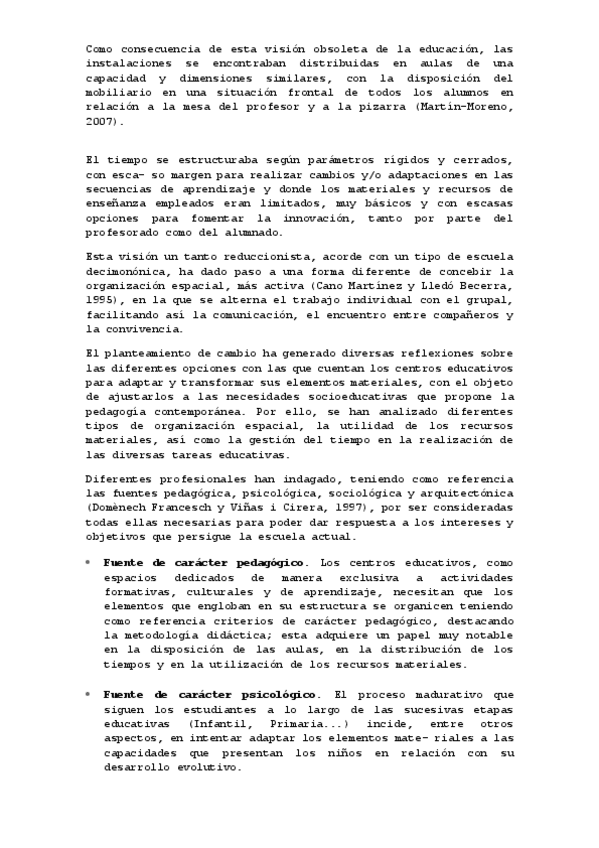 Como consecuencia de esta visión obsoleta de la educación, las instalaciones se encontraban distribuidas en aulas de una capacidad y dimensiones similares, con la disposición del mobiliario en una situación frontal de todos los alumnos en relación a la mesa del profesor y a la pizarra (Martín-Moreno, 2007).

El tiempo se estructuraba según parámetros rígidos y cerrados, con esca- so margen para realizar cambios y/o adaptaciones en las secuencias de aprendizaje y donde los materiales y recursos de enseñanza empleados eran limitados, muy básicos y con escasas opciones para fomentar la innovación, tanto por parte del profesorado como del alumnado.

Esta visión un tanto reduccionista, acorde con un tipo de escuela decimonónica, ha dado paso a una forma diferente de concebir la organización espacial, más activa (Cano Martínez y Lledó Becerra, 1995), en la que se alterna el trabajo individual con el grupal, facilitando así la comunicación, el encuentro entre compañeros y la convivencia.

El planteamiento de cambio ha generado diversas reflexiones sobre las diferentes opciones con las que cuentan los centros educativos para adaptar y transformar sus elementos materiales, con el objeto de ajustarlos a las necesidades socioeducativas que propone la pedagogía contemporánea. Por ello, se han analizado diferentes tipos de organización espacial, la utilidad de los recursos materiales, así como la gestión del tiempo en la realización de las diversas tareas educativas.

Diferentes profesionales han indagado, teniendo como referencia las fuentes pedagógica, psicológica, sociológica y arquitectónica (Domènech Francesch y Viñas i Cirera, 1997), por ser consideradas todas ellas necesarias para poder dar respuesta a los intereses y objetivos que persigue la escuela actual.

• Fuente de carácter pedagógico. Los centros educativos, como espacios dedicados de manera exclusiva a actividades formativas, culturales y de aprendizaje, necesitan que los elementos que engloban en su estructura se organicen teniendo como referencia criterios de carácter pedagógico, destacando la metodología didáctica; esta adquiere un papel muy notable en la disposición de las aulas, en la distribución de los tiempos y en la utilización de los recursos materiales.

• Fuente de carácter psicológico. El proceso madurativo que siguen los estudiantes a lo largo de las sucesivas etapas educativas (Infantil, Primaria...) incide, entre otros aspectos, en intentar adaptar los elementos mate- riales a las capacidades que presentan los niños en relación con su desarrollo evolutivo.